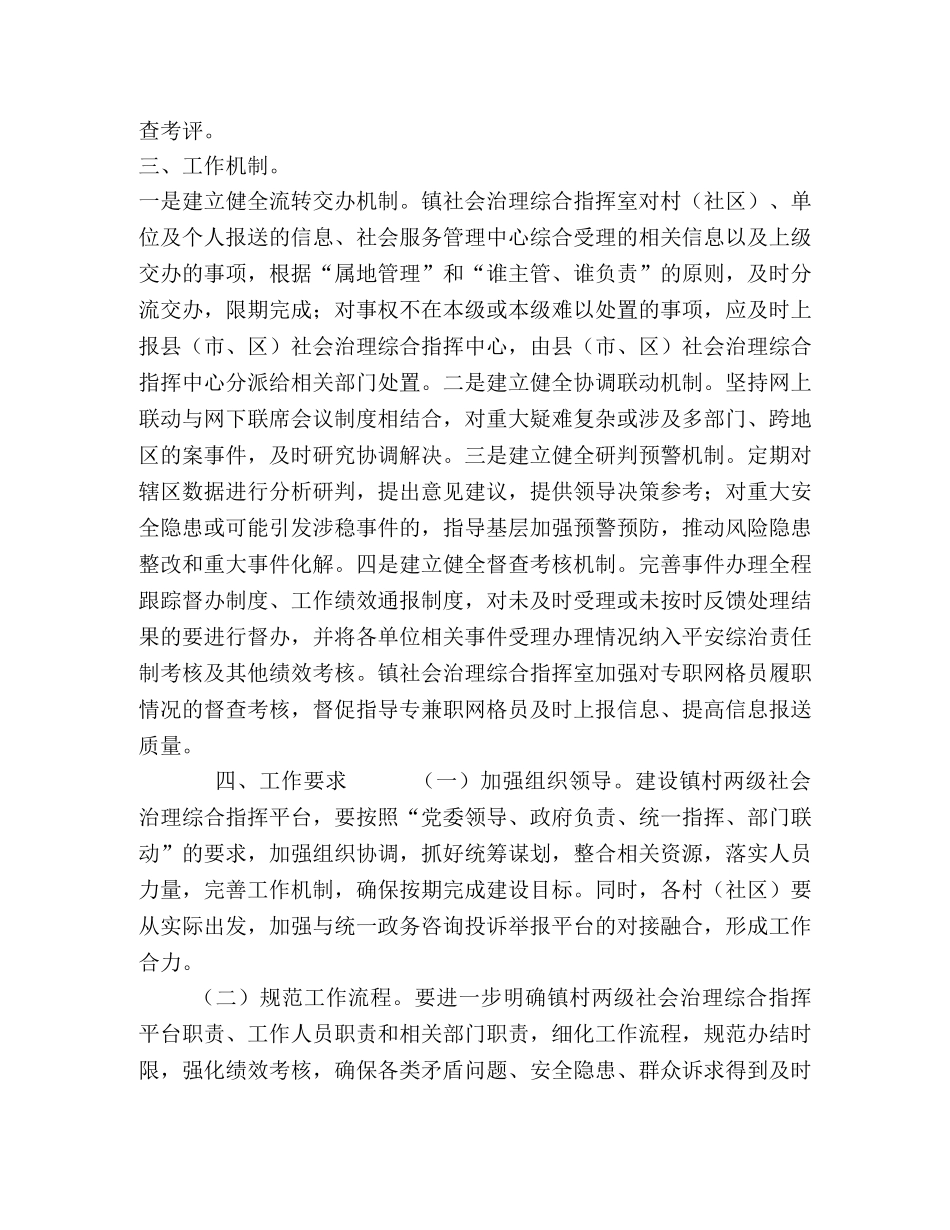 查考评。
三、工作机制。
一是建立健全流转交办机制。镇社会治理综合指挥室对村（社区）、单位及个人报送的信息、社会服务管理中心综合受理的相关信息以及上级交办的事项，根据“属地管理”和“谁主管、谁负责”的原则，及时分流交办，限期完成；对事权不在本级或本级难以处置的事项，应及时上报县（市、区）社会治理综合指挥中心，由县（市、区）社会治理综合指挥中心分派给相关部门处置。二是建立健全协调联动机制。坚持网上联动与网下联席会议制度相结合，对重大疑难复杂或涉及多部门、跨地区的案事件，及时研究协调解决。三是建立健全研判预警机制。定期对辖区数据进行分析研判，提出意见建议，提供领导决策参考；对重大安全隐患或可能引发涉稳事件的，指导基层加强预警预防，推动风险隐患整改和重大事件化解。四是建立健全督查考核机制。完善事件办理全程跟踪督办制度、工作绩效通报制度，对未及时受理或未按时反馈处理结果的要进行督办，并将各单位相关事件受理办理情况纳入平安综治责任制考核及其他绩效考核。镇社会治理综合指挥室加强对专职网格员履职情况的督查考核，督促指导专兼职网格员及时上报信息、提高信息报送质量。

四、工作要求　　（一）加强组织领导。建设镇村两级社会治理综合指挥平台，要按照“党委领导、政府负责、统一指挥、部门联动”的要求，加强组织协调，抓好统筹谋划，整合相关资源，落实人员力量，完善工作机制，确保按期完成建设目标。同时，各村（社区）要从实际出发，加强与统一政务咨询投诉举报平台的对接融合，形成工作合力。

（二）规范工作流程。要进一步明确镇村两级社会治理综合指挥平台职责、工作人员职责和相关部门职责，细化工作流程，规范办结时限，强化绩效考核，确保各类矛盾问题、安全隐患、群众诉求得到及时